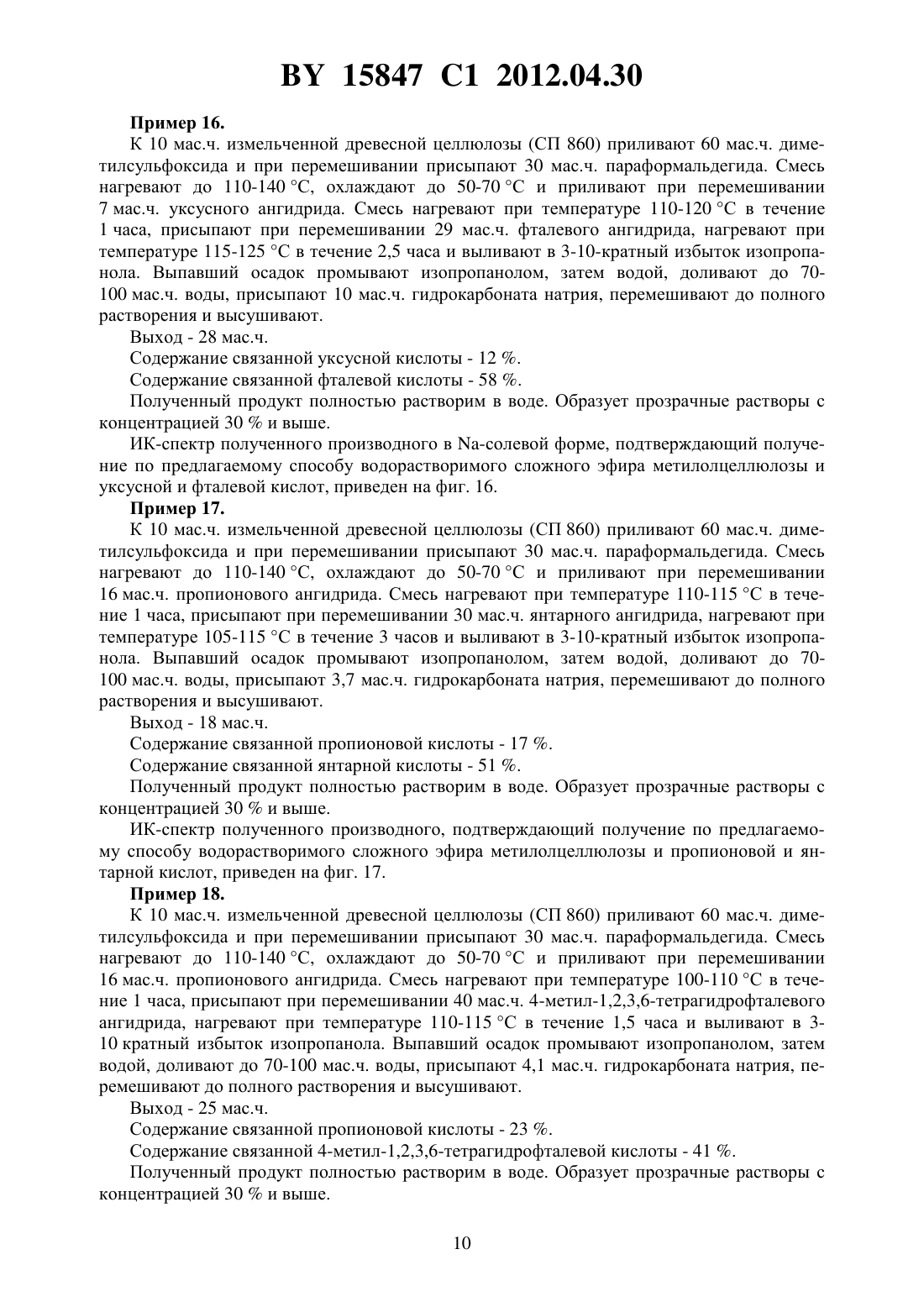 BY 15847 C1 2012.04.30

Пример 16.

К 10 мас.ч. измельченной древесной целлюлозы (СП 860) приливают 60 мас.ч. диметилсульфоксида и при перемешивании присыпают 30 мас.ч. параформальдегида. Смесь нагревают до 110-140 °С, охлаждают до 50-70 °С и приливают при перемешивании 7 мас.ч. уксусного ангидрида. Смесь нагревают при температуре 110-120 °С в течение 1 часа, присыпают при перемешивании 29 мас.ч. фталевого ангидрида, нагревают при температуре 115-125 °С в течение 2,5 часа и выливают в 3-10-кратный избыток изопропанола. Выпавший осадок промывают изопропанолом, затем водой, доливают до 70-100 мас.ч. воды, присыпают 10 мас.ч. гидрокарбоната натрия, перемешивают до полного растворения и высушивают.

Выход - 28 мас.ч.

Содержание связанной уксусной кислоты - 12 %.

Содержание связанной фталевой кислоты - 58 %.

Полученный продукт полностью растворим в воде. Образует прозрачные растворы с концентрацией 30 % и выше.

ИК-спектр полученного производного в Na-солевой форме, подтверждающий получение по предлагаемому способу водорастворимого сложного эфира метилолцеллюлозы и уксусной и фталевой кислот, приведен на фиг. 16.

Пример 17.

К 10 мас.ч. измельченной древесной целлюлозы (СП 860) приливают 60 мас.ч. диметилсульфоксида и при перемешивании присыпают 30 мас.ч. параформальдегида. Смесь нагревают до 110-140 °С, охлаждают до 50-70 °С и приливают при перемешивании 16 мас.ч. пропионового ангидрида. Смесь нагревают при температуре 110-115 °С в течение 1 часа, присыпают при перемешивании 30 мас.ч. янтарного ангидрида, нагревают при температуре 105-115 °С в течение 3 часов и выливают в 3-10-кратный избыток изопропанола. Выпавший осадок промывают изопропанолом, затем водой, доливают до 70-100 мас.ч. воды, присыпают 3,7 мас.ч. гидрокарбоната натрия, перемешивают до полного растворения и высушивают.

Выход - 18 мас.ч.

Содержание связанной пропионовой кислоты - 17 %.

Содержание связанной янтарной кислоты - 51 %.

Полученный продукт полностью растворим в воде. Образует прозрачные растворы с концентрацией 30 % и выше.

ИК-спектр полученного производного, подтверждающий получение по предлагаемому способу водорастворимого сложного эфира метилолцеллюлозы и пропионовой и янтарной кислот, приведен на фиг. 17.

Пример 18.

К 10 мас.ч. измельченной древесной целлюлозы (СП 860) приливают 60 мас.ч. диметилсульфоксида и при перемешивании присыпают 30 мас.ч. параформальдегида. Смесь нагревают до 110-140 °С, охлаждают до 50-70 °С и приливают при перемешивании 16 мас.ч. пропионового ангидрида. Смесь нагревают при температуре 100-110 °С в течение 1 часа, присыпают при перемешивании 40 мас.ч. 4-метил-1,2,3,6-тетрагидрофталевого ангидрида, нагревают при температуре 110-115 °С в течение 1,5 часа и выливают в 3-10 кратный избыток изопропанола. Выпавший осадок промывают изопропанолом, затем водой, доливают до 70-100 мас.ч. воды, присыпают 4,1 мас.ч. гидрокарбоната натрия, перемешивают до полного растворения и высушивают.

Выход - 25 мас.ч.

Содержание связанной пропионовой кислоты - 23 %.

Содержание связанной 4-метил-1,2,3,6-тетрагидрофталевой кислоты - 41 %.

Полученный продукт полностью растворим в воде. Образует прозрачные растворы с концентрацией 30 % и выше.

10